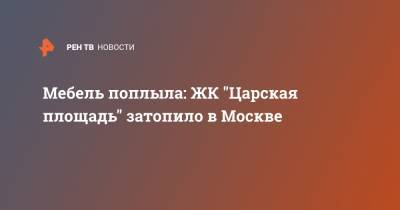 РЕН ТВ НОВОСТИ

Мебель поплыла: ЖК "Царская площадь" затопило в Москве